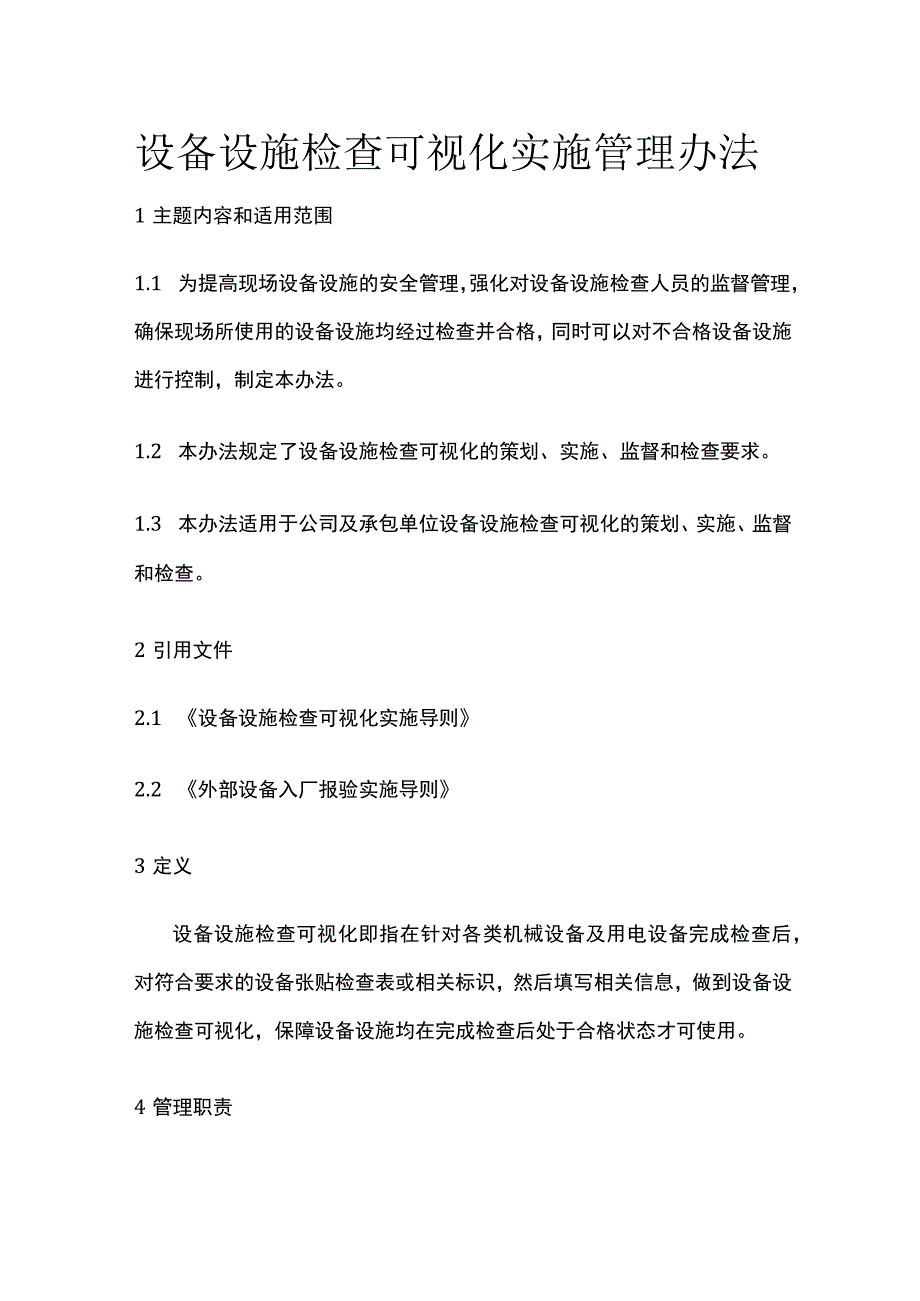 设备设施检查可视化实施管理办法

1 主题内容和适用范围

1.1 为提高现场设备设施的安全管理，强化对设备设施检查人员的监督管理，确保现场所使用的设备设施均经过检查并合格，同时可以对不合格设备设施进行控制，制定本办法。

1.2 本办法规定了设备设施检查可视化的策划、实施、监督和检查要求。

1.3 本办法适用于公司及承包单位设备设施检查可视化的策划、实施、监督和检查。

2 引用文件

2.1 《设备设施检查可视化实施导则》

2.2 《外部设备入厂报验实施导则》

3 定义

设备设施检查可视化即指在针对各类机械设备及用电设备完成检查后，对符合要求的设备张贴检查表或相关标识，然后填写相关信息，做到设备设施检查可视化，保障设备设施均在完成检查后处于合格状态才可使用。

4 管理职责